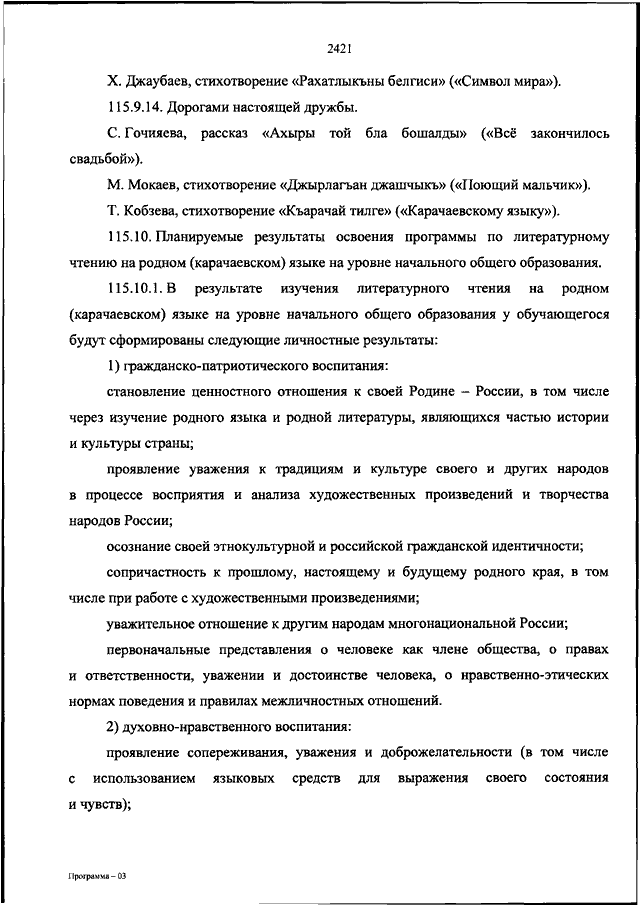 2421

Х. Джаубаев, стихотворение «Рахатлыкъны белгиси» («Символ мира»).

115.9.14. Дорогами настоящей дружбы.

С. Гочияева, рассказ «Ахыры той бла бошалды» («Всё закончилось свадьбой»).

М. Мокаев, стихотворение «Джырлагъан джашчыкъ» («Поющий мальчик»).

Т. Кобзева, стихотворение «Къарачай тилге» («Карачаевскому языку»).

115.10. Планируемые результаты освоения программы по литературному чтению на родном (карачаевском) языке на уровне начального общего образования.

115.10.1. В результате изучения литературного чтения на родном (карачаевском) языке на уровне начального общего образования у обучающегося будут сформированы следующие личностные результаты:

1) гражданско-патриотического воспитания:

становление ценностного отношения к своей Родине – России, в том числе через изучение родного языка и родной литературы, являющихся частью истории и культуры страны;

проявление уважения к традициям и культуре своего и других народов в процессе восприятия и анализа художественных произведений и творчества народов России;

осознание своей этнокультурной и российской гражданской идентичности;

сопричастность к прошлому, настоящему и будущему родного края, в том числе при работе с художественными произведениями;

уважительное отношение к другим народам многонациональной России;

первоначальные представления о человеке как члене общества, о правах и ответственности, уважении и достоинстве человека, о нравственно-этических нормах поведения и правилах межличностных отношений.

2) духовно-нравственного воспитания:

проявление сопереживания, уважения и доброжелательности (в том числе с использованием языковых средств для выражения своего состояния и чувств);

Программа – 03